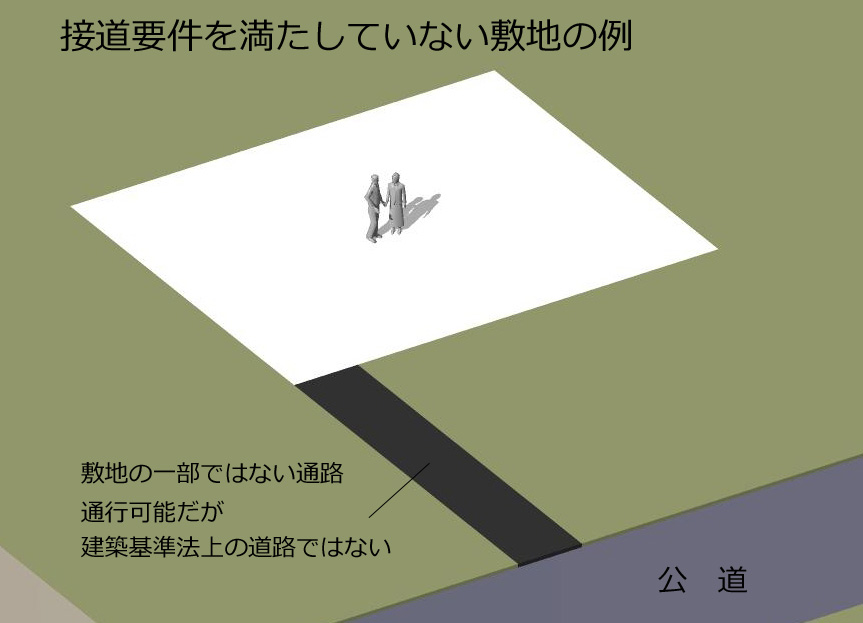 接道要件を満たしていない敷地の例

敷地の一部ではない通路
通行可能だが
建築基準法上の道路ではない

公 道